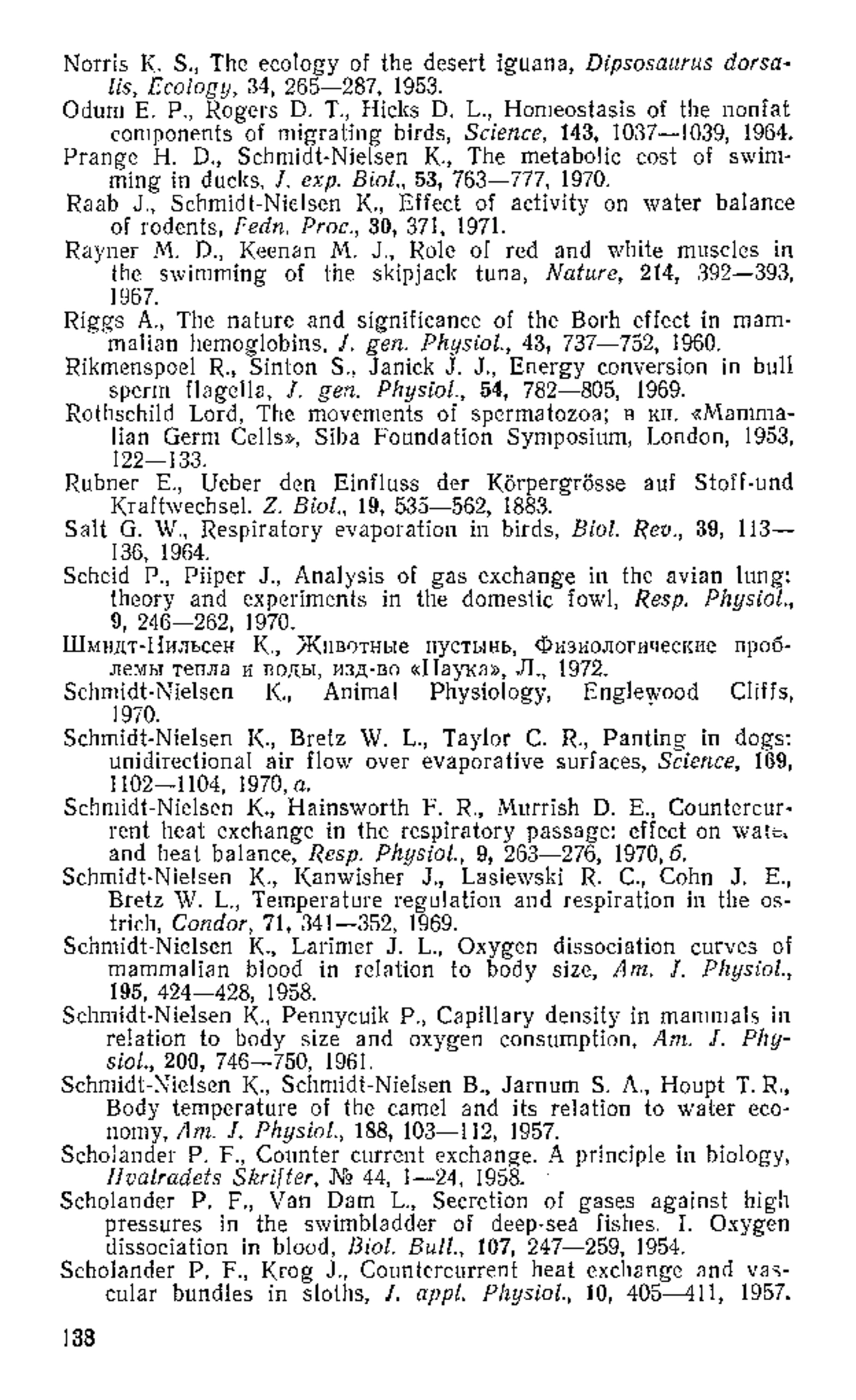 Norris K. S., The ecology of the desert iguana, Dipsosaurus dorsalis, Ecology, 34, 265—287, 1953.
Odum E. P., Rogers D. T., Hicks D. L., Homeostasis of the nonfat components of migrating birds, Science, 143, 1037—1039, 1964.
Prange H. D., Schmidt-Nielsen K., The metabolic cost of swimming in ducks, J. exp. Biol., 53, 763—777, 1970.
Raab J., Schmidt-Nielsen K., Effect of activity on water balance of rodents, Fedn. Proc., 30, 371, 1971.
Rayner M. D., Keenan M. J., Role of red and white muscles in the swimming of the skipjack tuna, Nature, 214, 392—393, 1967.
Riggs A., The nature and significance of the Borh effect in mammalian hemoglobins, J. gen. Physiol., 43, 737—752, 1960.
Rikmenspoel R., Sinton S., Janick J. J., Energy conversion in bull sperm flagella, J. gen. Physiol., 54, 782—805, 1969.
Rothschild Lord, The movements of spermatozoa; в кн. «Mammalian Germ Cells», Siba Foundation Symposium, London, 1953, 122—133.
Rubner E., Ueber den Einfluss der Körpergrösse auf Stoff-und Kraftwechsel. Z. Biol., 19, 535—562, 1883.
Salt G. W., Respiratory evaporation in birds, Biol. Rev., 39, 113—136, 1964.
Scheid P., Piiper J., Analysis of gas exchange in the avian lung: theory and experiments in the domestic fowl, Resp. Physiol., 9, 246—262, 1970.
Шмидт-Нильсен К., Животные пустынь, Физиологические проблемы тепла и воды, изд-во «Наука», Л., 1972.
Schmidt-Nielsen K., Animal Physiology, Englewood Cliffs, 1970.
Schmidt-Nielsen K., Bretz W. L., Taylor C. R., Panting in dogs: unidirectional air flow over evaporative surfaces, Science, 169, 1102—1104, 1970, a.
Schmidt-Nielsen K., Hainsworth F. R., Murrish D. E., Countercurrent heat exchange in the respiratory passage: effect on water and heat balance, Resp. Physiol., 9, 263—276, 1970, б.
Schmidt-Nielsen K., Kanwisher J., Lasiewski R. C., Cohn J. E., Bretz W. L., Temperature regulation and respiration in the ostrich, Condor, 71, 341—352, 1969.
Schmidt-Nielsen K., Larimer J. L., Oxygen dissociation curves of mammalian blood in relation to body size, Am. J. Physiol., 195, 424—428, 1958.
Schmidt-Nielsen K., Pennycuik P., Capillary density in mammals in relation to body size and oxygen consumption, Am. J. Physiol., 200, 746—750, 1961.
Schmidt-Nielsen K., Schmidt-Nielsen B., Jarnum S. A., Houpt T. R., Body temperature of the camel and its relation to water economy, Am. J. Physiol., 188, 103—112, 1957.
Scholander P. F., Counter current exchange. A principle in biology, Hvalradets Skrifter, № 44, 1—24, 1958.
Scholander P. F., Van Dam L., Secretion of gases against high pressures in the swimbladder of deep-sea fishes. I. Oxygen dissociation in blood, Biol. Bull., 107, 247—259, 1954.
Scholander P. F., Krog J., Countercurrent heat exchange and vascular bundles in sloths, J. appl. Physiol., 10, 405—411, 1957.

138